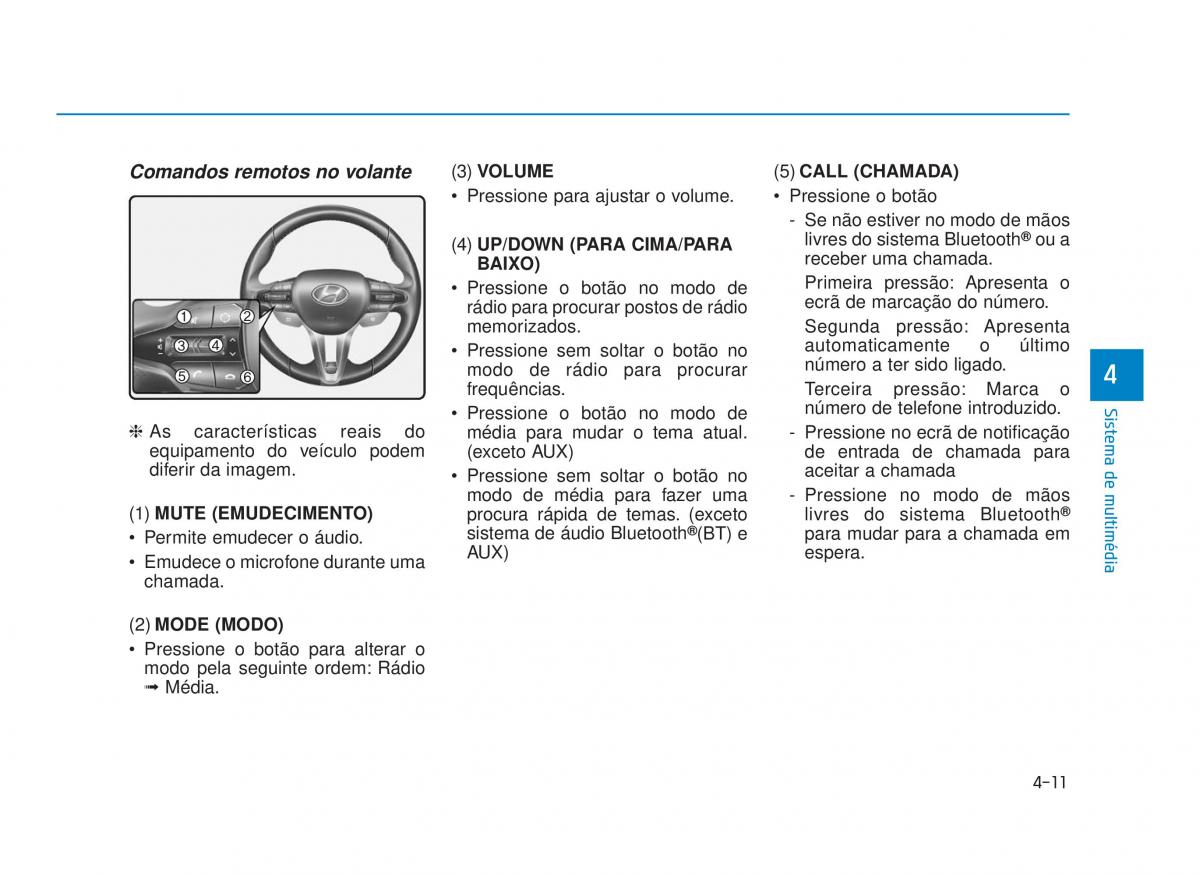 Comandos remotos no volante

1 2
3 4
5 6

❈ As características reais do equipamento do veículo podem diferir da imagem.

(1) MUTE (EMUDECIMENTO)
• Permite emudecer o áudio.
• Emudece o microfone durante uma chamada.

(2) MODE (MODO)
• Pressione o botão para alterar o modo pela seguinte ordem: Rádio ➟ Média.

(3) VOLUME
• Pressione para ajustar o volume.

(4) UP/DOWN (PARA CIMA/PARA BAIXO)
• Pressione o botão no modo de rádio para procurar postos de rádio memorizados.
• Pressione sem soltar o botão no modo de rádio para procurar frequências.
• Pressione o botão no modo de média para mudar o tema atual. (exceto AUX)
• Pressione sem soltar o botão no modo de média para fazer uma procura rápida de temas. (exceto sistema de áudio Bluetooth®(BT) e AUX)

(5) CALL (CHAMADA)
• Pressione o botão
- Se não estiver no modo de mãos livres do sistema Bluetooth® ou a receber uma chamada.
Primeira pressão: Apresenta o ecrã de marcação do número.
Segunda pressão: Apresenta automaticamente o último número a ter sido ligado.
Terceira pressão: Marca o número de telefone introduzido.
- Pressione no ecrã de notificação de entrada de chamada para aceitar a chamada
- Pressione no modo de mãos livres do sistema Bluetooth® para mudar para a chamada em espera.

4
Sistema de multimédia

4-11